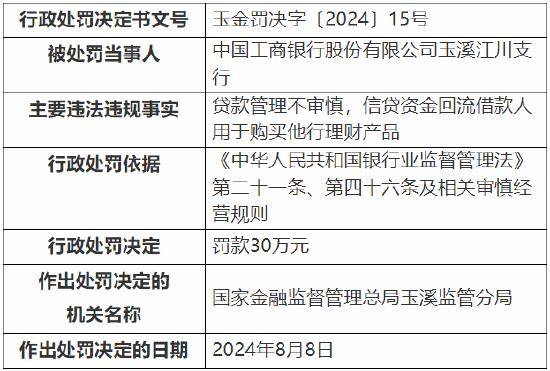 | 行政处罚决定书文号 | 玉金罚决字〔2024〕15号 |
|---|---|
| 被处罚当事人 | 中国工商银行股份有限公司玉溪江川支行 |
| 主要违法违规事实 | 贷款管理不审慎，信贷资金回流借款人用于购买他行理财产品 |
| 行政处罚依据 | 《中华人民共和国银行业监督管理法》第二十一条、第四十六条及相关审慎经营规则 |
| 行政处罚决定 | 罚款30万元 |
| 作出处罚决定的机关名称 | 国家金融监督管理总局玉溪监管分局 |
| 作出处罚决定的日期 | 2024年8月8日 |